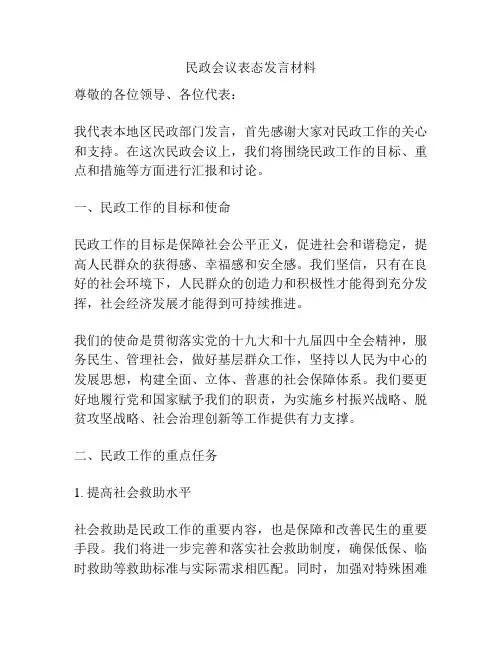 民政会议表态发言材料

尊敬的各位领导、各位代表：

我代表本地区民政部门发言，首先感谢大家对民政工作的关心和支持。在这次民政会议上，我们将围绕民政工作的目标、重点和措施等方面进行汇报和讨论。

一、民政工作的目标和使命

民政工作的目标是保障社会公平正义，促进社会和谐稳定，提高人民群众的获得感、幸福感和安全感。我们坚信，只有在良好的社会环境下，人民群众的创造力和积极性才能得到充分发挥，社会经济发展才能得到可持续推进。

我们的使命是贯彻落实党的十九大和十九届四中全会精神，服务民生、管理社会，做好基层群众工作，坚持以人民为中心的发展思想，构建全面、立体、普惠的社会保障体系。我们要更好地履行党和国家赋予我们的职责，为实施乡村振兴战略、脱贫攻坚战略、社会治理创新等工作提供有力支撑。

二、民政工作的重点任务

1. 提高社会救助水平

社会救助是民政工作的重要内容，也是保障和改善民生的重要手段。我们将进一步完善和落实社会救助制度，确保低保、临时救助等救助标准与实际需求相匹配。同时，加强对特殊困难